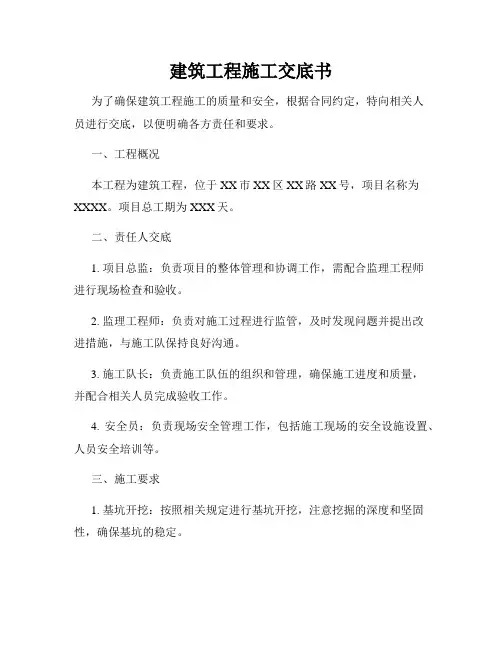 建筑工程施工交底书

为了确保建筑工程施工的质量和安全，根据合同约定，特向相关人员进行交底，以便明确各方责任和要求。

一、工程概况

本工程为建筑工程，位于XX市XX区XX路XX号，项目名称为XXXX。项目总工期为XXX天。

二、责任人交底

1. 项目总监：负责项目的整体管理和协调工作，需配合监理工程师进行现场检查和验收。

2. 监理工程师：负责对施工过程进行监管，及时发现问题并提出改进措施，与施工队保持良好沟通。

3. 施工队长：负责施工队伍的组织和管理，确保施工进度和质量，并配合相关人员完成验收工作。

4. 安全员：负责现场安全管理工作，包括施工现场的安全设施设置、人员安全培训等。

三、施工要求

1. 基坑开挖：按照相关规定进行基坑开挖，注意挖掘的深度和坚固性，确保基坑的稳定。